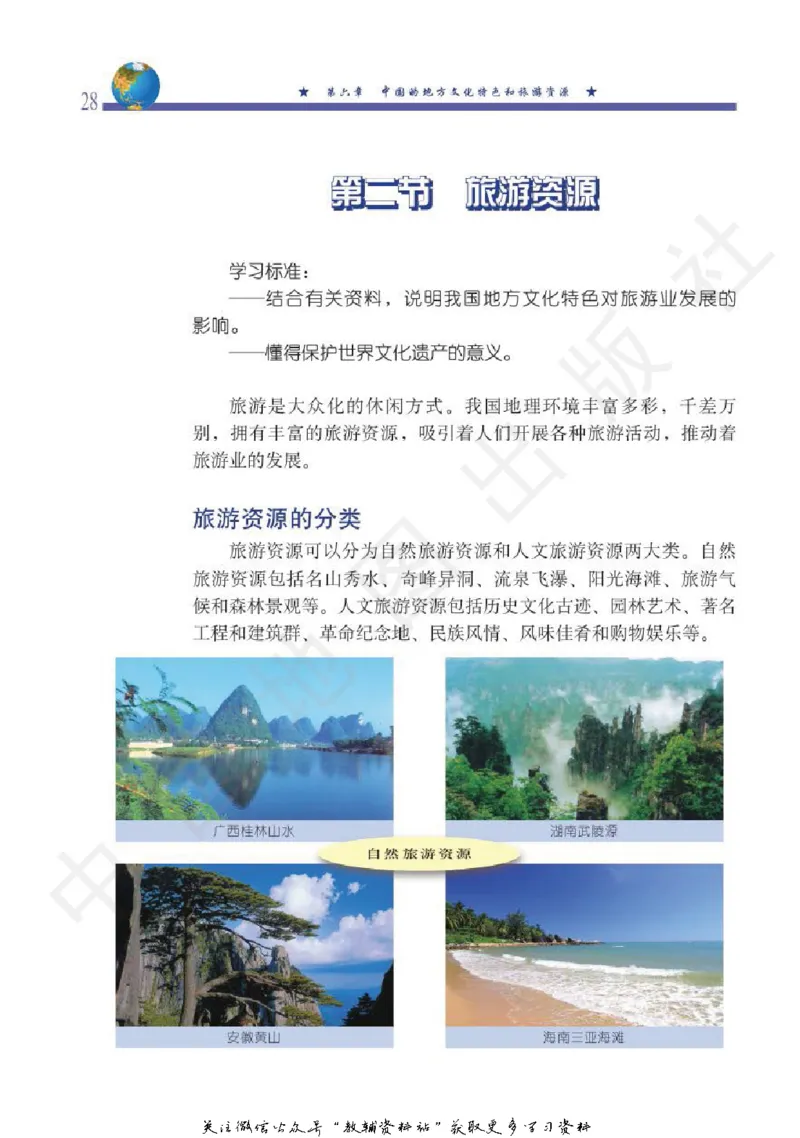 28 ★ 第六章 中国的地方文化特色和旅游资源 ★

第二节 旅游资源

学习标准：
——结合有关资料，说明我国地方文化特色对旅游业发展的影响。
——懂得保护世界文化遗产的意义。

旅游是大众化的休闲方式。我国地理环境丰富多彩，千差万别，拥有丰富的旅游资源，吸引着人们开展各种旅游活动，推动着旅游业的发展。

旅游资源的分类

旅游资源可以分为自然旅游资源和人文旅游资源两大类。自然旅游资源包括名山秀水、奇峰异洞、流泉飞瀑、阳光海滩、旅游气候和森林景观等。人文旅游资源包括历史文化古迹、园林艺术、著名工程和建筑群、革命纪念地、民族风情、风味佳肴和购物娱乐等。

广西桂林山水

湖南武陵源

自然旅游资源

安徽黄山

海南三亚海滩

中国地图出版社

关注微信公众号“教辅资料站”获取更多学习资料